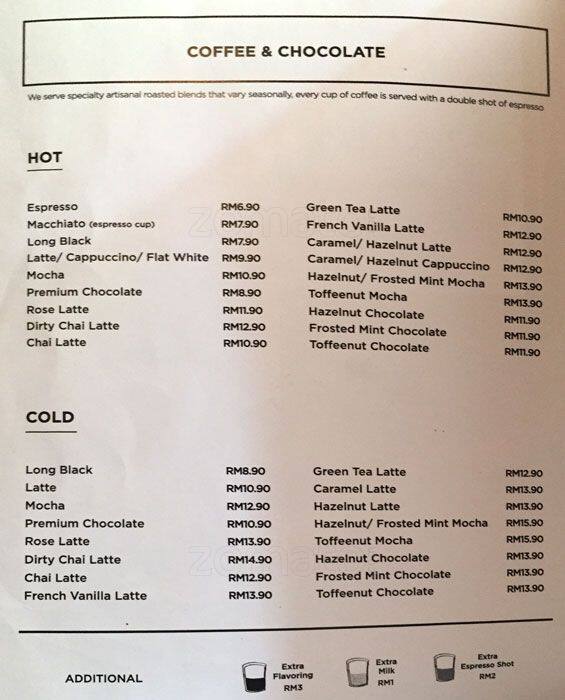 COFFEE & CHOCOLATE

We serve specialty artisanal roasted blends that vary seasonally, every cup of coffee is served with a double shot of espresso

HOT

Espresso RM6.90
Macchiato (espresso cup) RM7.90
Long Black RM7.90
Latte/ Cappuccino/ Flat White RM9.90
Mocha RM10.90
Premium Chocolate RM8.90
Rose Latte RM11.90
Dirty Chai Latte RM12.90
Chai Latte RM10.90

Green Tea Latte RM10.90
French Vanilla Latte RM12.90
Caramel/ Hazelnut Latte RM12.90
Caramel/ Hazelnut Cappuccino RM12.90
Hazelnut/ Frosted Mint Mocha RM13.90
Toffeenut Mocha RM13.90
Hazelnut Chocolate RM11.90
Frosted Mint Chocolate RM11.90
Toffeenut Chocolate RM11.90

COLD

Long Black RM8.90
Latte RM10.90
Mocha RM12.90
Premium Chocolate RM10.90
Rose Latte RM13.90
Dirty Chai Latte RM14.90
Chai Latte RM12.90
French Vanilla Latte RM13.90

Green Tea Latte RM12.90
Caramel Latte RM13.90
Hazelnut Latte RM13.90
Hazelnut/ Frosted Mint Mocha RM15.90
Toffeenut Mocha RM15.90
Hazelnut Chocolate RM13.90
Frosted Mint Chocolate RM13.90
Toffeenut Chocolate RM13.90

ADDITIONAL

Extra Flavoring RM3
Extra Milk RM1
Extra Espresso Shot RM2